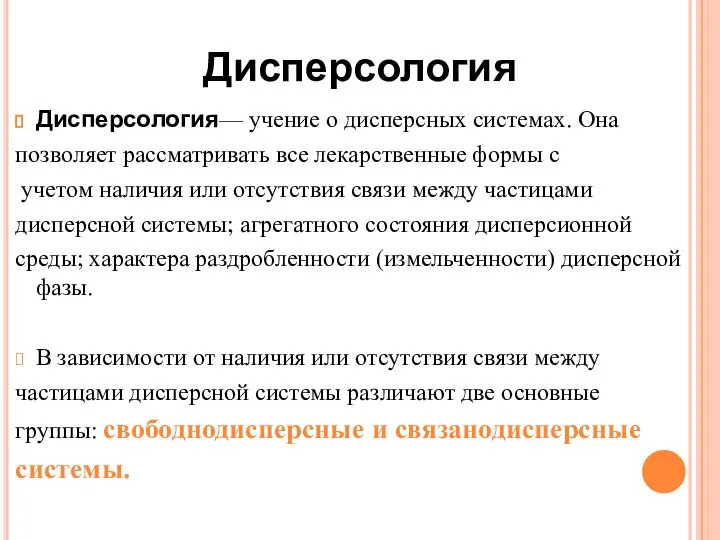 Дисперсология

Дисперсология— учение о дисперсных системах. Она позволяет рассматривать все лекарственные формы с учетом наличия или отсутствия связи между частицами дисперсной системы; агрегатного состояния дисперсионной среды; характера раздробленности (измельченности) дисперсной фазы.

В зависимости от наличия или отсутствия связи между частицами дисперсной системы различают две основные группы: свободнодисперсные и связанодисперсные системы.